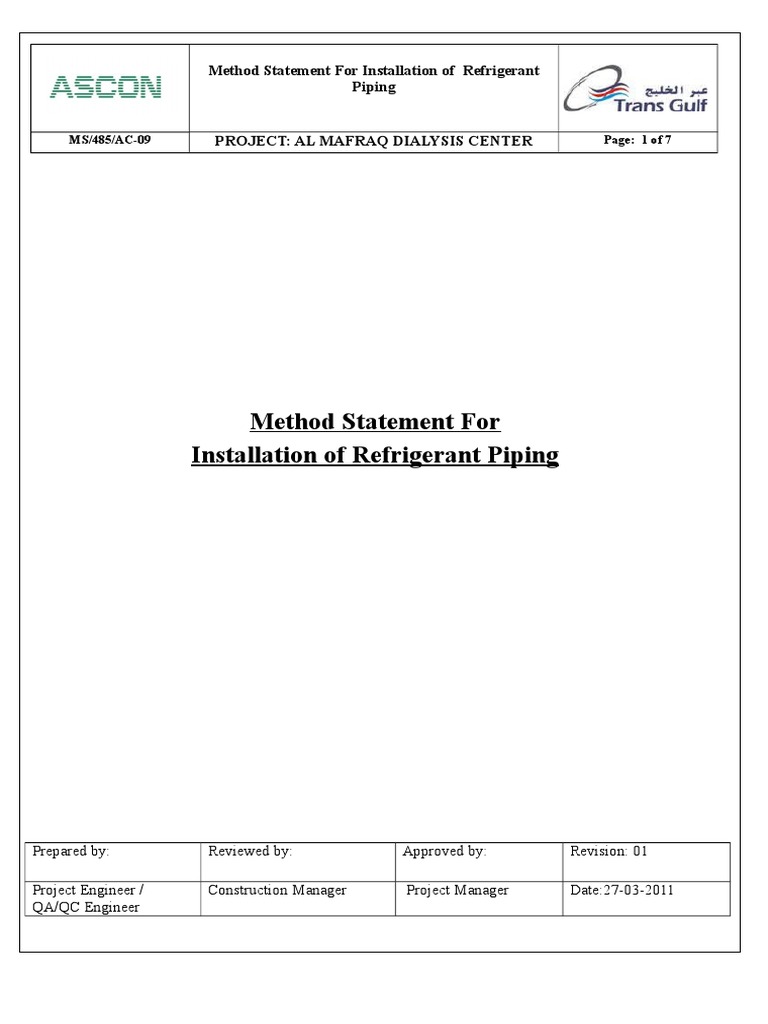 | ASCON | Method Statement For Installation of Refrigerant Piping | عبر الخليج Trans Gulf |
|---|---|---|
| MS/485/AC-09 | PROJECT: AL MAFRAQ DIALYSIS CENTER | Page: 1 of 7 |

Method Statement For
Installation of Refrigerant Piping

| Prepared by: | Reviewed by: | Approved by: | Revision: 01 |
|---|---|---|---|
| Project Engineer / QA/QC Engineer | Construction Manager | Project Manager | Date:27-03-2011 |